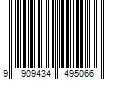 9 909434 495066